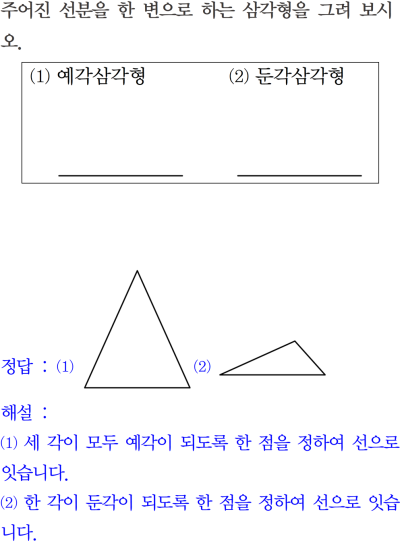 주어진 선분을 한 변으로 하는 삼각형을 그려 보시오.

(1) 예각삼각형 (2) 둔각삼각형

정답 : (1) (2)

해설 :
(1) 세 각이 모두 예각이 되도록 한 점을 정하여 선으로 잇습니다.
(2) 한 각이 둔각이 되도록 한 점을 정하여 선으로 잇습니다.